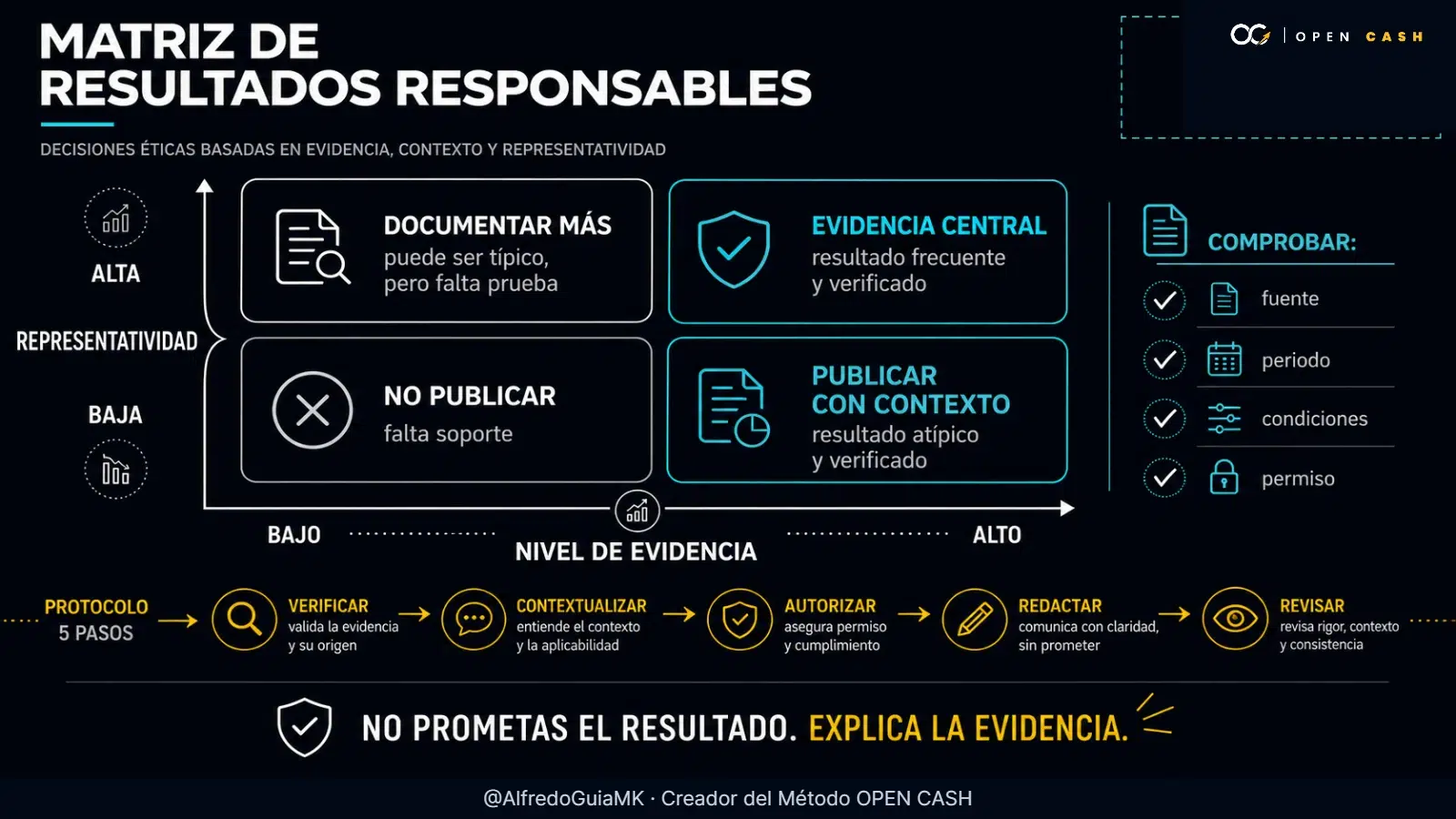 MATRIZ DE RESULTADOS RESPONSABLES

OPEN CASH

DECISIONES ÉTICAS BASADAS EN EVIDENCIA, CONTEXTO Y REPRESENTATIVIDAD

ALTA

REPRESENTATIVIDAD

BAJA

DOCUMENTAR MÁS
puede ser típico, pero falta prueba

EVIDENCIA CENTRAL
resultado frecuente y verificado

NO PUBLICAR
falta soporte

PUBLICAR CON CONTEXTO
resultado atípico y verificado

BAJO

NIVEL DE EVIDENCIA

ALTO

COMPROBAR:
fuente
periodo
condiciones
permiso

PROTOCOLO 5 PASOS

VERIFICAR
valida la evidencia y su origen

CONTEXTUALIZAR
entiende el contexto y la aplicabilidad

AUTORIZAR
asegura permiso y cumplimiento

REDACTAR
comunica con claridad, sin prometer

REVISAR
revisa rigor, contexto y consistencia

NO PROMETAS EL RESULTADO. EXPLICA LA EVIDENCIA.

@AlfredoGuiaMK · Creador del Método OPEN CASH